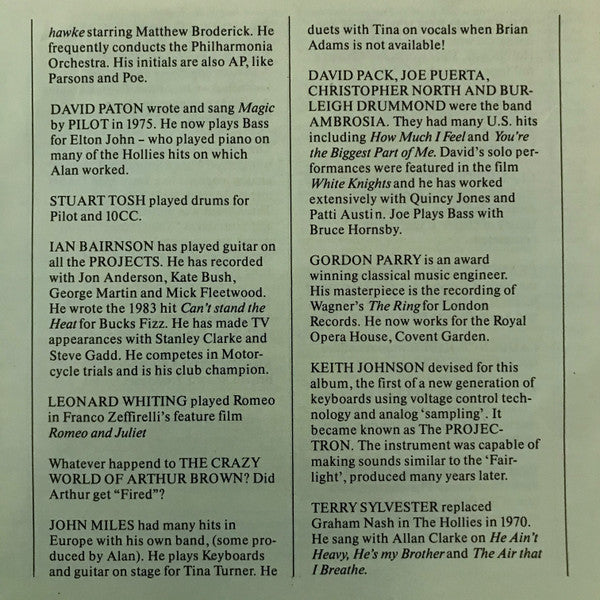 hawke starring Matthew Broderick. He frequently conducts the Philharmonia Orchestra. His initials are also AP, like Parsons and Poe.

DAVID PATON wrote and sang Magic by PILOT in 1975. He now plays Bass for Elton John – who played piano on many of the Hollies hits on which Alan worked.

STUART TOSH played drums for Pilot and 10CC.

IAN BAIRNSON has played guitar on all the PROJECTS. He has recorded with Jon Anderson, Kate Bush, George Martin and Mick Fleetwood. He wrote the 1983 hit Can't stand the Heat for Bucks Fizz. He has made TV appearances with Stanley Clarke and Steve Gadd. He competes in Motorcycle trials and is his club champion.

LEONARD WHITING played Romeo in Franco Zeffirelli's feature film Romeo and Juliet

Whatever happend to THE CRAZY WORLD OF ARTHUR BROWN? Did Arthur get "Fired"?

JOHN MILES had many hits in Europe with his own band, (some produced by Alan). He plays Keyboards and guitar on stage for Tina Turner. He duets with Tina on vocals when Brian Adams is not available!

DAVID PACK, JOE PUERTA, CHRISTOPHER NORTH AND BURLEIGH DRUMMOND were the band AMBROSIA. They had many U.S. hits including How Much I Feel and You're the Biggest Part of Me. David's solo performances were featured in the film White Knights and he has worked extensively with Quincy Jones and Patti Austin. Joe Plays Bass with Bruce Hornsby.

GORDON PARRY is an award winning classical music engineer. His masterpiece is the recording of Wagner's The Ring for London Records. He now works for the Royal Opera House, Covent Garden.

KEITH JOHNSON devised for this album, the first of a new generation of keyboards using voltage control technology and analog 'sampling'. It became known as The PROJECTRON. The instrument was capable of making sounds similar to the 'Fairlight', produced many years later.

TERRY SYLVESTER replaced Graham Nash in The Hollies in 1970. He sang with Allan Clarke on He Ain't Heavy, He's my Brother and The Air that I Breathe.